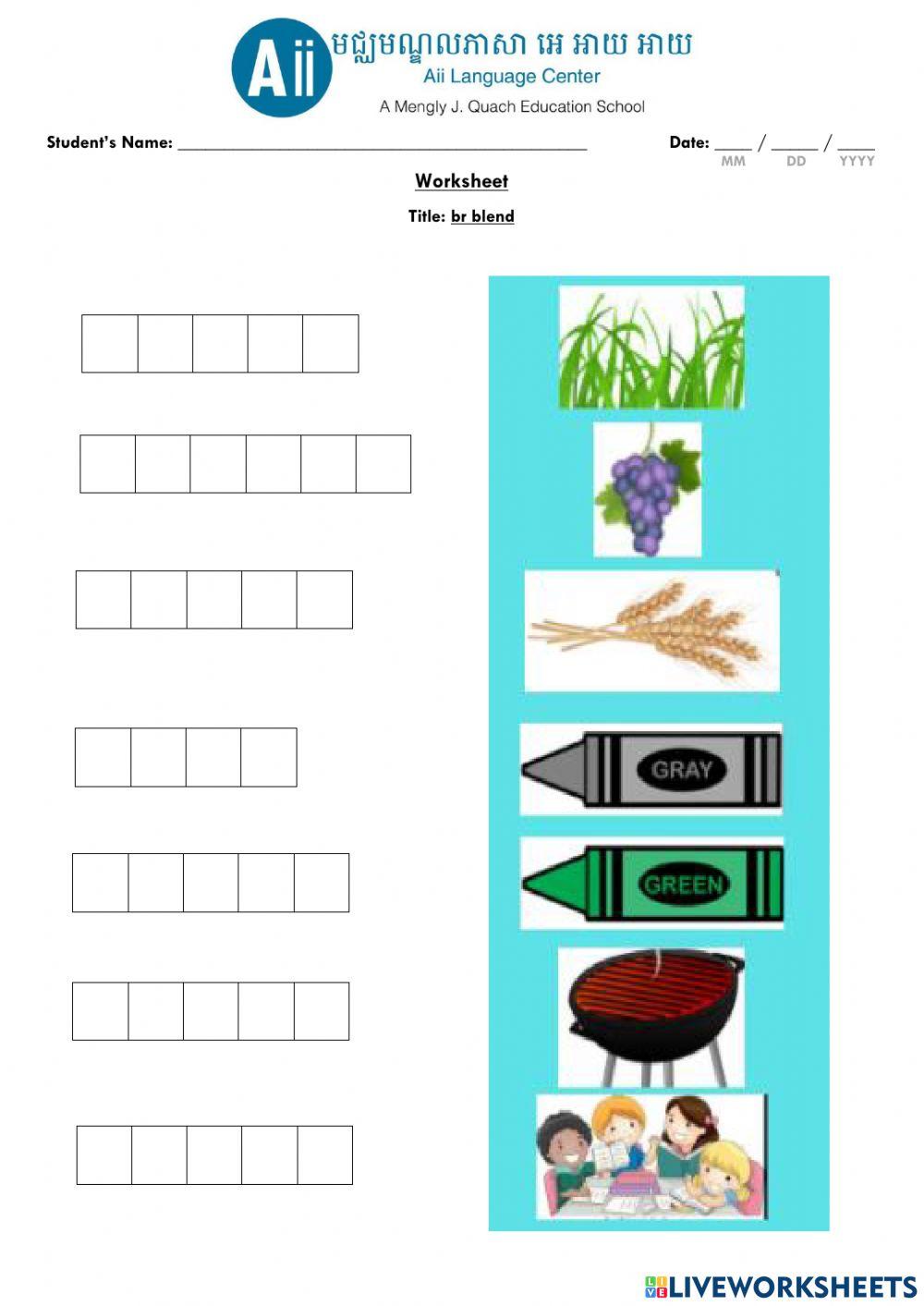 Aii
មជ្ឈមណ្ឌលភាសា អេ អាយ អាយ
Aii Language Center
A Mengly J. Quach Education School

Student's Name: ____

Date: ____ / ____ / ____
MM DD YYYY

Worksheet

Title: br blend

GRAY

GREEN

LIVEWORKSHEETS